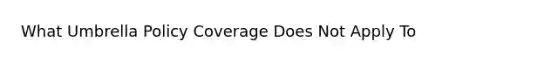 What Umbrella Policy Coverage Does Not Apply To